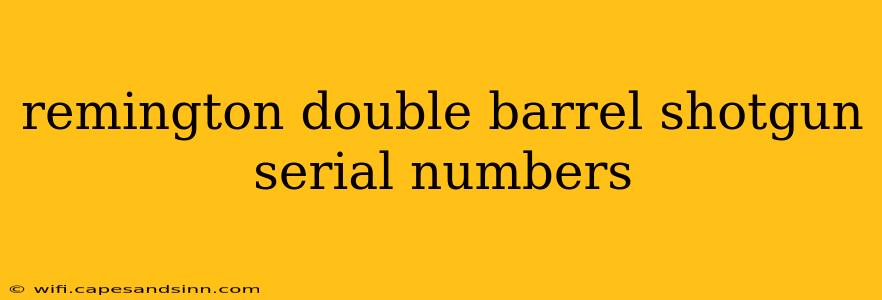 remington double barrel shotgun serial numbers

© wifi.capesandsinn.com